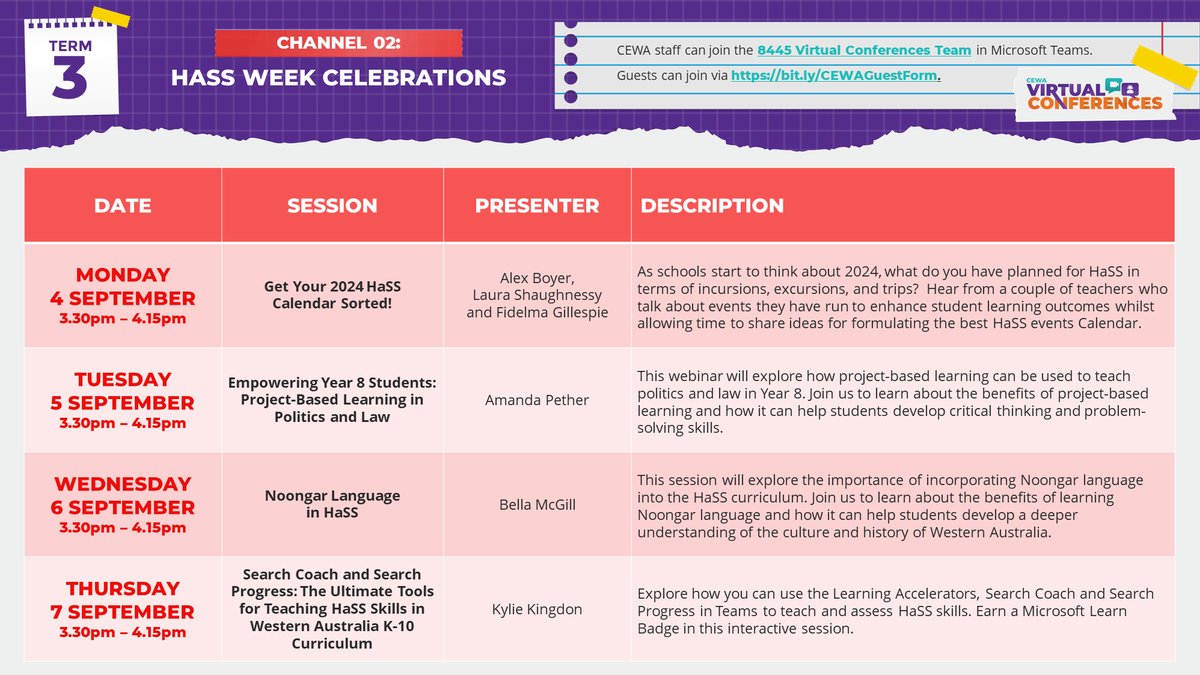 TERM
3

CHANNEL 02:
HASS WEEK CELEBRATIONS

CEWA staff can join the 8445 Virtual Conferences Team in Microsoft Teams.

Guests can join via https://bit.ly/CEWAGuestForm.

CEWA VIRTUAL CONFERENCES

| DATE | SESSION | PRESENTER | DESCRIPTION |
|---|---|---|---|
| MONDAY 4 SEPTEMBER 3.30pm – 4.15pm | Get Your 2024 HaSS Calendar Sorted! | Alex Boyer, Laura Shaughnessy and Fidelma Gillespie | As schools start to think about 2024, what do you have planned for HaSS in terms of incursions, excursions, and trips? Hear from a couple of teachers who talk about events they have run to enhance student learning outcomes whilst allowing time to share ideas for formulating the best HaSS events Calendar. |
| TUESDAY 5 SEPTEMBER 3.30pm – 4.15pm | Empowering Year 8 Students: Project-Based Learning in Politics and Law | Amanda Pether | This webinar will explore how project-based learning can be used to teach politics and law in Year 8. Join us to learn about the benefits of project-based learning and how it can help students develop critical thinking and problem-solving skills. |
| WEDNESDAY 6 SEPTEMBER 3.30pm – 4.15pm | Noongar Language in HaSS | Bella McGill | This session will explore the importance of incorporating Noongar language into the HaSS curriculum. Join us to learn about the benefits of learning Noongar language and how it can help students develop a deeper understanding of the culture and history of Western Australia. |
| THURSDAY 7 SEPTEMBER 3.30pm – 4.15pm | Search Coach and Search Progress: The Ultimate Tools for Teaching HaSS Skills in Western Australia K-10 Curriculum | Kylie Kingdon | Explore how you can use the Learning Accelerators, Search Coach and Search Progress in Teams to teach and assess HaSS skills. Earn a Microsoft Learn Badge in this interactive session. |